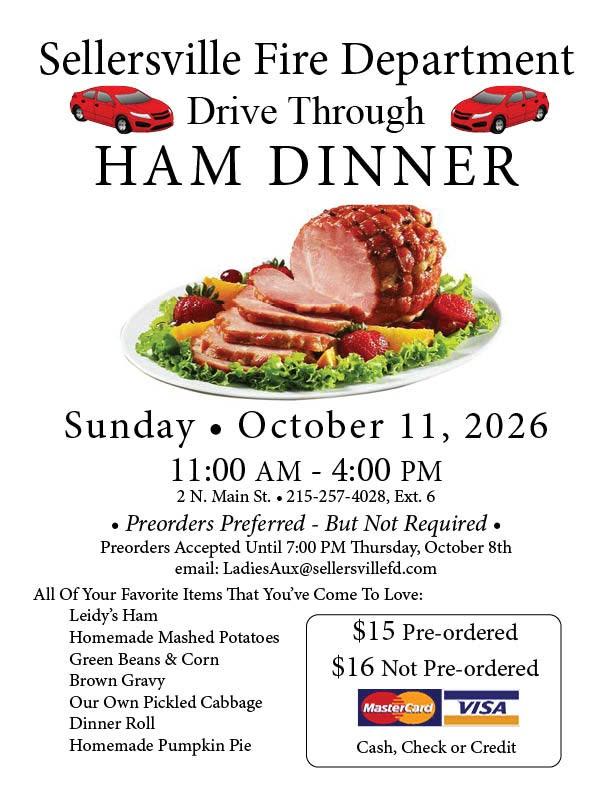 Sellersville Fire Department

Drive Through

HAM DINNER

Sunday • October 11, 2026

11:00 AM - 4:00 PM

2 N. Main St. • 215-257-4028, Ext. 6

• Preorders Preferred - But Not Required •

Preorders Accepted Until 7:00 PM Thursday, October 8th

email: LadiesAux@sellersvillefd.com

All Of Your Favorite Items That You've Come To Love:

Leidy's Ham
Homemade Mashed Potatoes
Green Beans & Corn
Brown Gravy
Our Own Pickled Cabbage
Dinner Roll
Homemade Pumpkin Pie

$15 Pre-ordered

$16 Not Pre-ordered

MasterCard VISA

Cash, Check or Credit